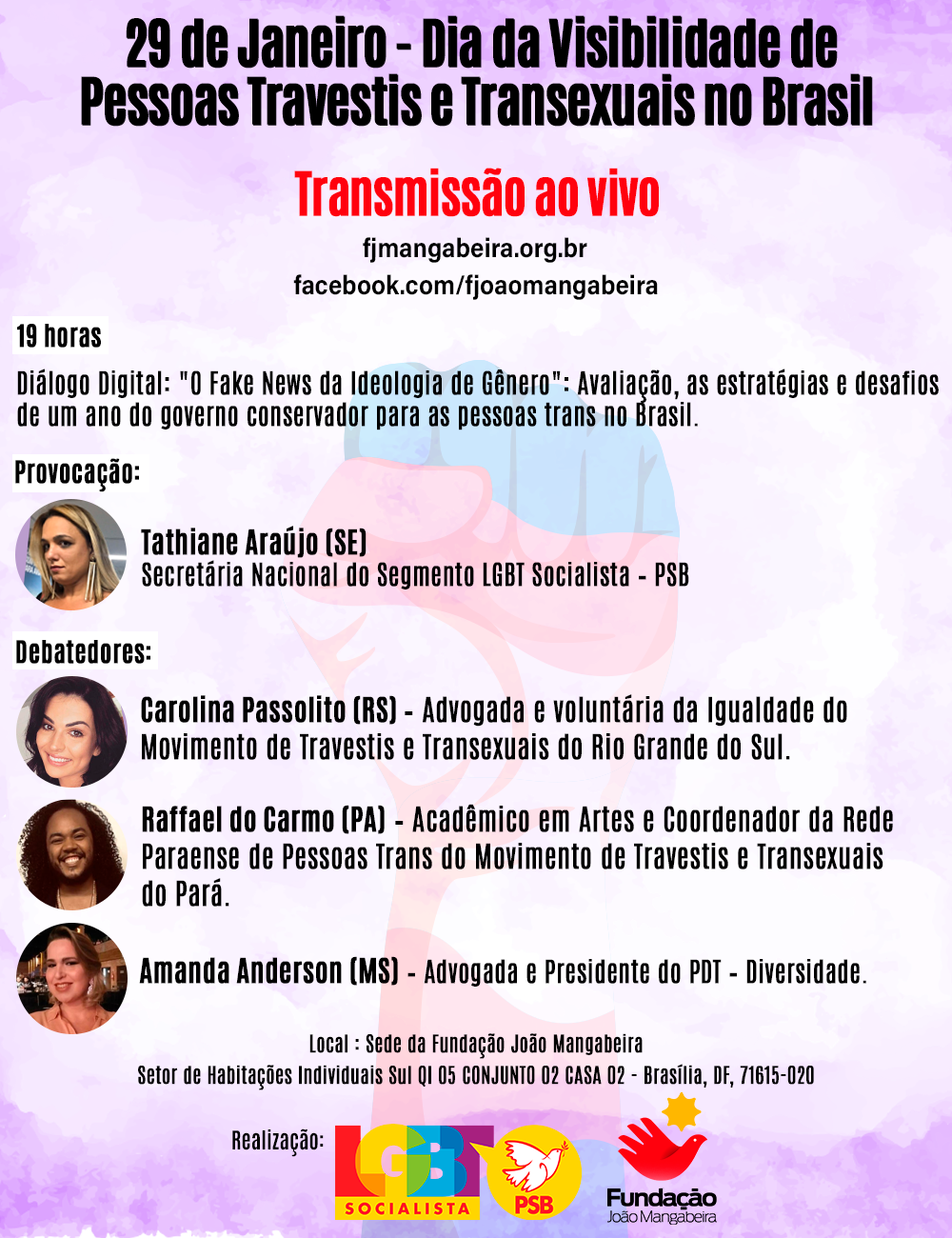 29 de Janeiro - Dia da Visibilidade de Pessoas Travestis e Transexuais no Brasil

Transmissão ao vivo

fjmangabeira.org.br
facebook.com/fjoaomangabeira

19 horas

Diálogo Digital: "O Fake News da Ideologia de Gênero": Avaliação, as estratégias e desafios de um ano do governo conservador para as pessoas trans no Brasil.

Provocação:

Tathiane Araújo (SE)
Secretária Nacional do Segmento LGBT Socialista - PSB

Debatedores:

Carolina Passolito (RS) - Advogada e voluntária da Igualdade do Movimento de Travestis e Transexuais do Rio Grande do Sul.

Raffael do Carmo (PA) - Acadêmico em Artes e Coordenador da Rede Paraense de Pessoas Trans do Movimento de Travestis e Transexuais do Pará.

Amanda Anderson (MS) - Advogada e Presidente do PDT - Diversidade.

Local : Sede da Fundação João Mangabeira
Setor de Habitações Individuais Sul QI 05 CONJUNTO 02 CASA 02 - Brasília, DF, 71615-020

Realização:
LGBT SOCIALISTA
PSB
Fundação João Mangabeira